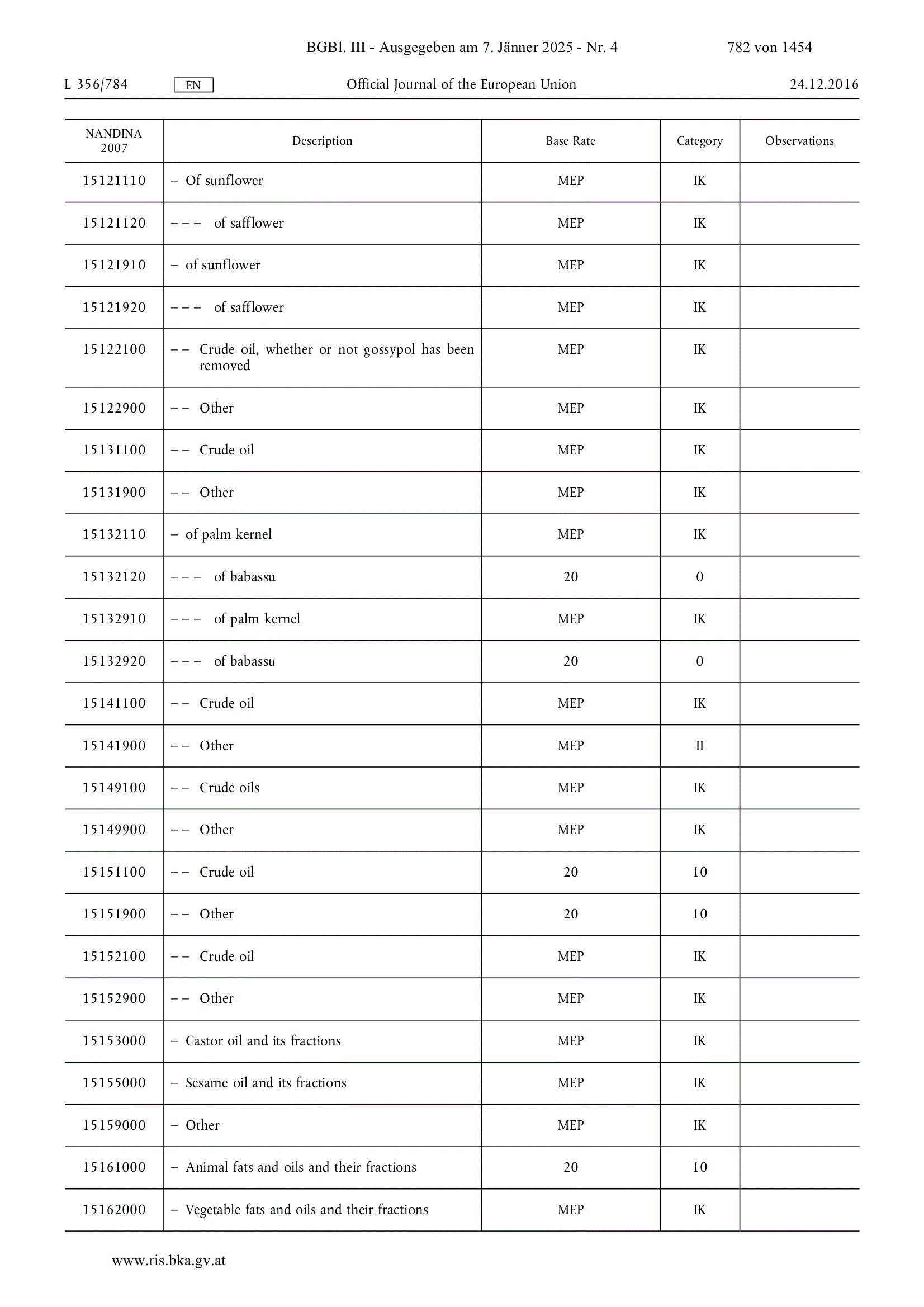 BGBl. III - Ausgegeben am 7. Jänner 2025 - Nr. 4 782 von 1454

L 356/784 EN Official Journal of the European Union 24.12.2016

| NANDINA 2007 | Description | Base Rate | Category | Observations |
|---|---|---|---|---|
| 15121110 | – Of sunflower | MEP | IK | |
| 15121120 | – – – of safflower | MEP | IK | |
| 15121910 | – of sunflower | MEP | IK | |
| 15121920 | – – – of safflower | MEP | IK | |
| 15122100 | – – Crude oil, whether or not gossypol has been removed | MEP | IK | |
| 15122900 | – – Other | MEP | IK | |
| 15131100 | – – Crude oil | MEP | IK | |
| 15131900 | – – Other | MEP | IK | |
| 15132110 | – of palm kernel | MEP | IK | |
| 15132120 | – – – of babassu | 20 | 0 | |
| 15132910 | – – – of palm kernel | MEP | IK | |
| 15132920 | – – – of babassu | 20 | 0 | |
| 15141100 | – – Crude oil | MEP | IK | |
| 15141900 | – – Other | MEP | II | |
| 15149100 | – – Crude oils | MEP | IK | |
| 15149900 | – – Other | MEP | IK | |
| 15151100 | – – Crude oil | 20 | 10 | |
| 15151900 | – – Other | 20 | 10 | |
| 15152100 | – – Crude oil | MEP | IK | |
| 15152900 | – – Other | MEP | IK | |
| 15153000 | – Castor oil and its fractions | MEP | IK | |
| 15155000 | – Sesame oil and its fractions | MEP | IK | |
| 15159000 | – Other | MEP | IK | |
| 15161000 | – Animal fats and oils and their fractions | 20 | 10 | |
| 15162000 | – Vegetable fats and oils and their fractions | MEP | IK | |

www.ris.bka.gv.at